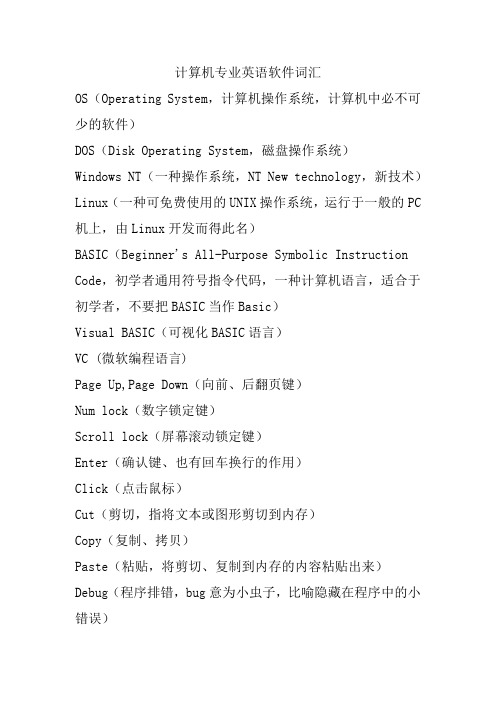 计算机专业英语软件词汇

OS（Operating System，计算机操作系统，计算机中必不可少的软件）

DOS（Disk Operating System，磁盘操作系统）

Windows NT（一种操作系统，NT New technology，新技术）

Linux（一种可免费使用的UNIX操作系统，运行于一般的PC机上，由Linux开发而得此名）

BASIC（Beginner's All-Purpose Symbolic Instruction Code，初学者通用符号指令代码，一种计算机语言，适合于初学者，不要把BASIC当作Basic）

Visual BASIC（可视化BASIC语言）

VC (微软编程语言)

Page Up,Page Down（向前、后翻页键）

Num lock（数字锁定键）

Scroll lock（屏幕滚动锁定键）

Enter（确认键、也有回车换行的作用）

Click（点击鼠标）

Cut（剪切，指将文本或图形剪切到内存）

Copy（复制、拷贝）

Paste（粘贴，将剪切、复制到内存的内容粘贴出来）

Debug（程序排错，bug意为小虫子，比喻隐藏在程序中的小错误）